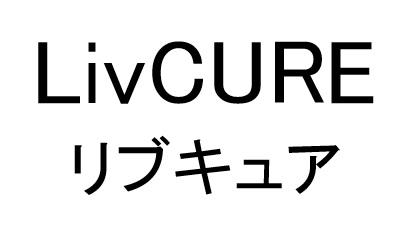 LivCURE
リブキュア